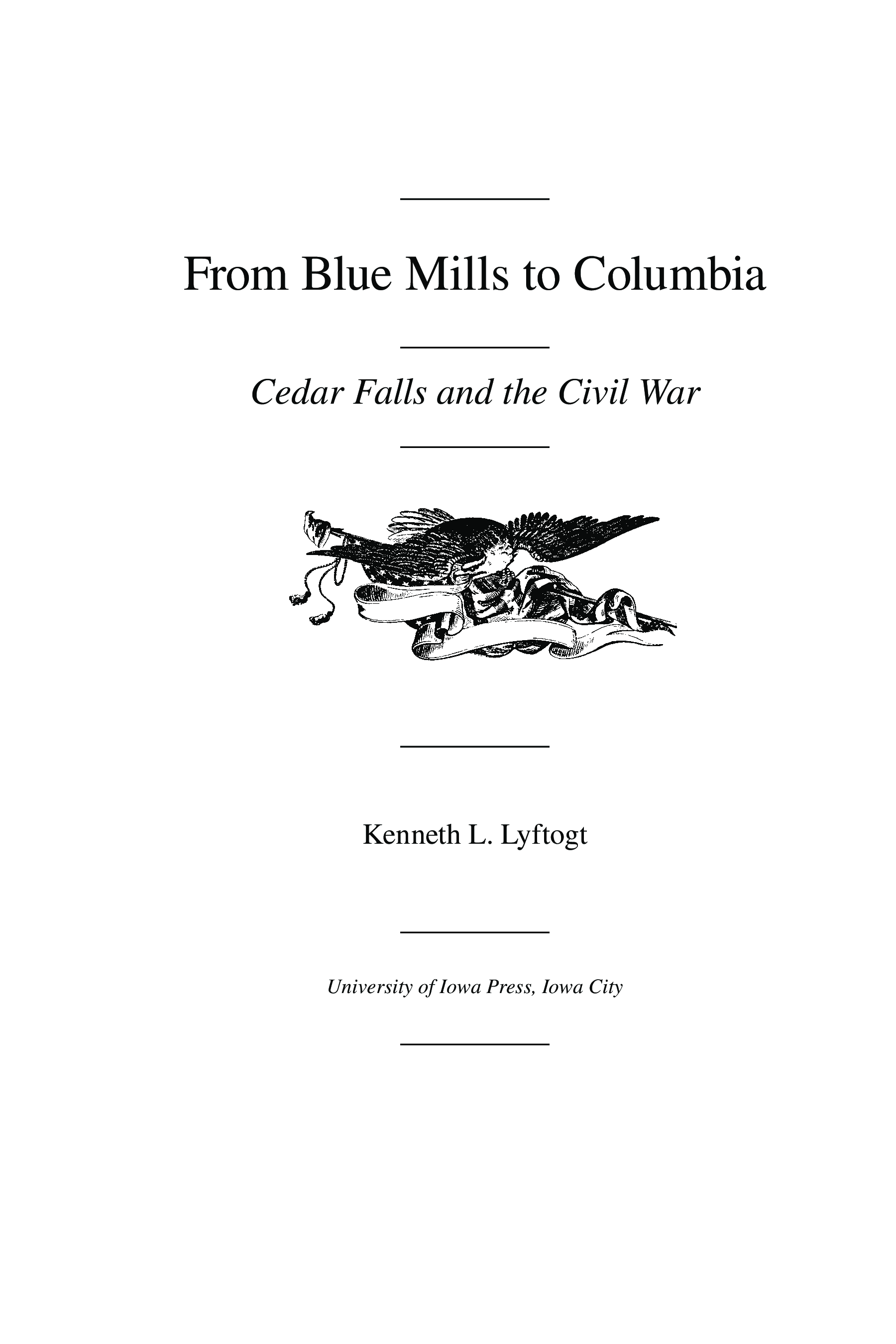 From Blue Mills to Columbia

Cedar Falls and the Civil War

Kenneth L. Lyftogt

University of Iowa Press, Iowa City